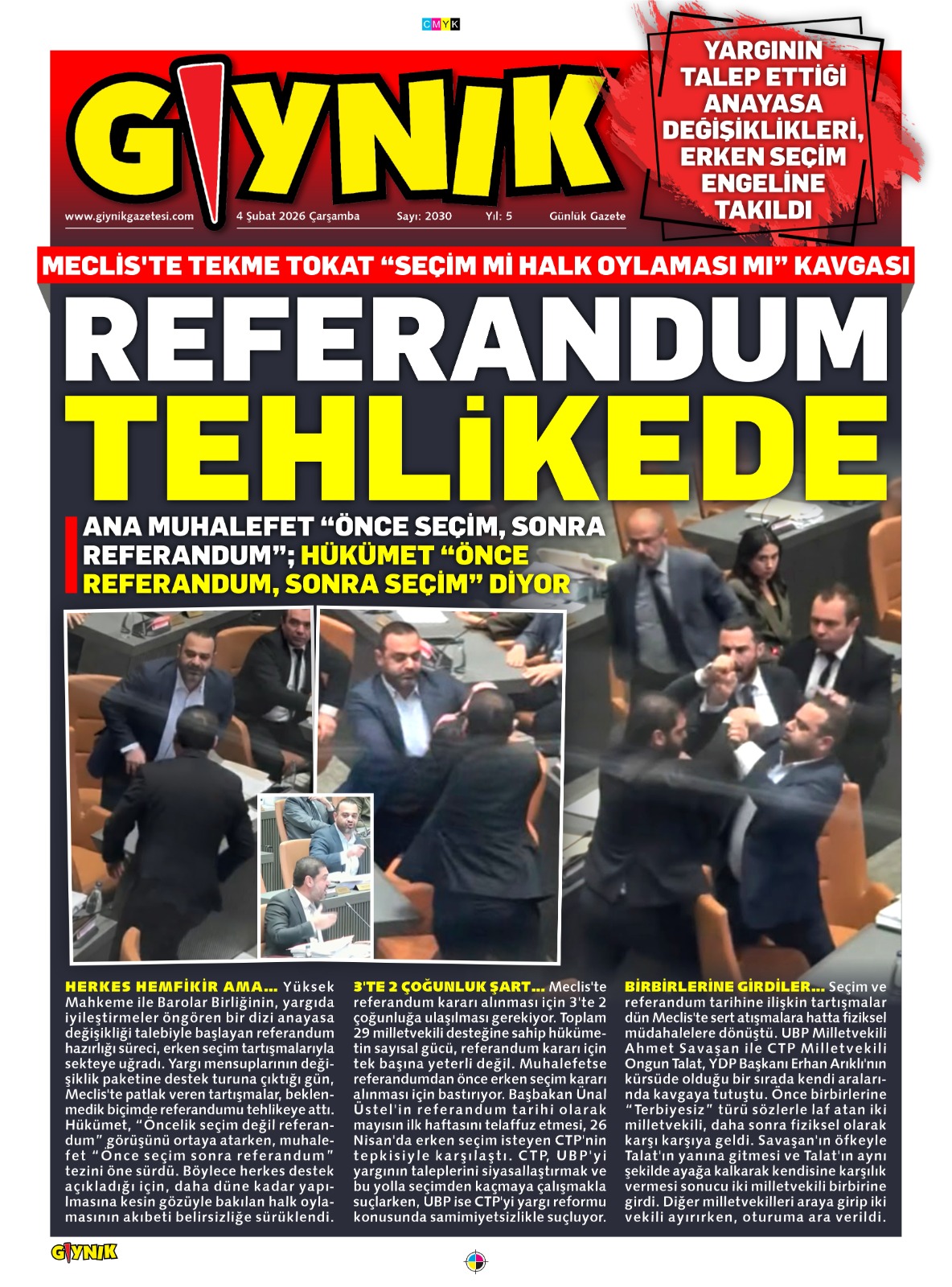 CMYK

GIYNIK

www.giynikgazetesi.com 4 Şubat 2026 Çarşamba Sayı: 2030 Yıl: 5 Günlük Gazete

YARGININ TALEP ETTİĞİ ANAYASA DEĞİŞİKLİKLERİ, ERKEN SEÇİM ENGELİNE TAKILDI

MECLİS'TE TEKME TOKAT “SEÇİM Mİ HALK OYLAMASI MI” KAVGASI

REFERANDUM TEHLİKEDE

ANA MUHALEFET “ÖNCE SEÇİM, SONRA REFERANDUM”; HÜKÜMET “ÖNCE REFERANDUM, SONRA SEÇİM” DİYOR

HERKES HEMFİKİR AMA... Yüksek Mahkeme ile Barolar Birliğinin, yargıda iyileştirmeler öngören bir dizi anayasa değişikliği talebiyle başlayan referandum hazırlığı süreci, erken seçim tartışmalarıyla sekteye uğradı. Yargı mensuplarının değişiklik paketine destek turuna çıktığı gün, Meclis'te patlak veren tartışmalar, beklenmedik biçimde referandumu tehlikeye attı. Hükümet, “Öncelik seçim değil referandum” görüşünü ortaya atarken, muhalefet “Önce seçim sonra referandum” tezini öne sürdü. Böylece herkes destek açıkladığı için, daha düne kadar yapılmasına kesin gözüyle bakılan halk oylamasının akıbeti belirsizliğe sürüklendi.

3'TE 2 ÇOĞUNLUK ŞART... Meclis'te referandum kararı alınması için 3'te 2 çoğunluğa ulaşılması gerekiyor. Toplam 29 milletvekili desteğine sahip hükümetin sayısal gücü, referandum kararı için tek başına yeterli değil. Muhalefetse referandumdan önce erken seçim kararı alınması için bastırıyor. Başbakan Ünal Üstel'in referandum tarihi olarak mayısın ilk haftasını telaffuz etmesi, 26 Nisan'da erken seçim isteyen CTP'nin tepkisiyle karşılaştı. CTP, UBP'yi yargının taleplerini siyasallaştırmak ve bu yolla seçimden kaçmaya çalışmakla suçlarken, UBP ise CTP'yi yargı reformu konusunda samimiyetsizlikle suçluyor.

BİRBİRLERİNE GİRDİLER... Seçim ve referandum tarihine ilişkin tartışmalar dün Meclis'te sert atışmalara hatta fiziksel müdahalelere dönüştü. UBP Milletvekili Ahmet Savaşan ile CTP Milletvekili Ongun Talat, YDP Başkanı Erhan Arıklı'nın kürsüde olduğu bir sırada kendi aralarında kavgaya tutuştu. Önce birbirlerine “Terbiyesiz” türü sözlerle laf atan iki milletvekili, daha sonra fiziksel olarak karşı karşıya geldi. Savaşan'ın öfkeyle Talat'ın yanına gitmesi ve Talat'ın aynı şekilde ayağa kalkarak kendisine karşılık vermesi sonucu iki milletvekili birbirine girdi. Diğer milletvekilleri araya girip iki vekili ayırırken, oturuma ara verildi.

GIYNIK